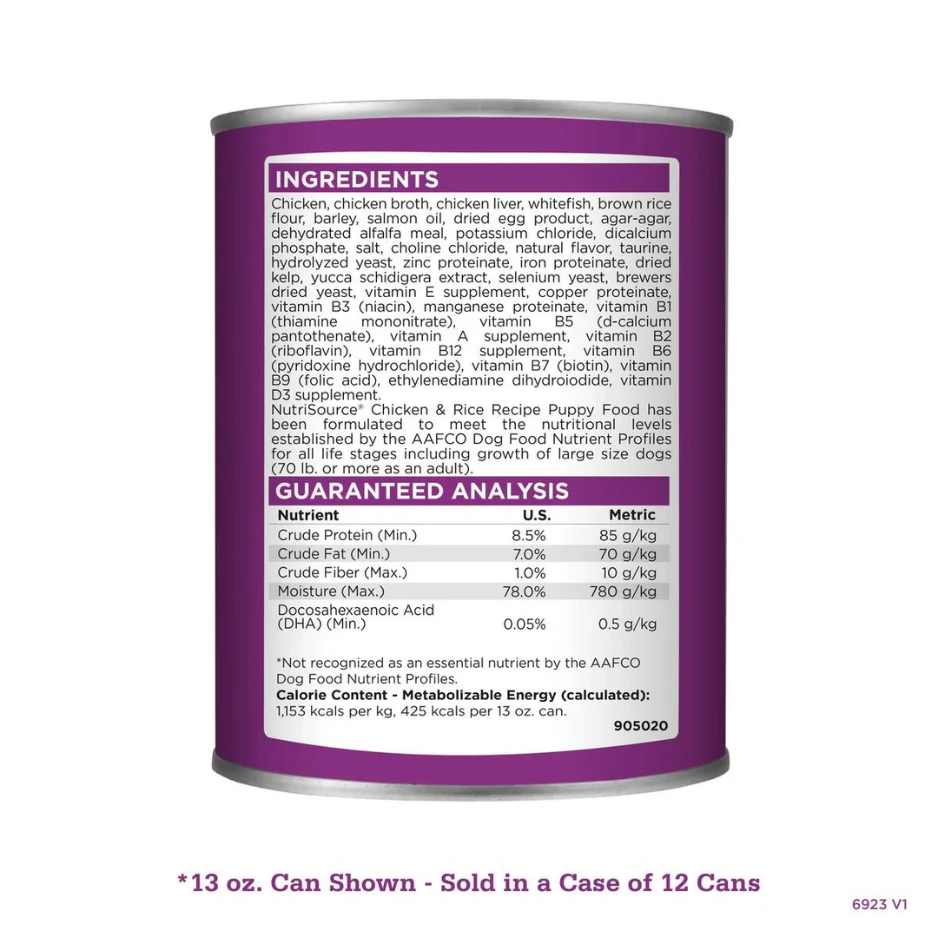 INGREDIENTS

Chicken, chicken broth, chicken liver, whitefish, brown rice flour, barley, salmon oil, dried egg product, agar-agar, dehydrated alfalfa meal, potassium chloride, dicalcium phosphate, salt, choline chloride, natural flavor, taurine, hydrolyzed yeast, zinc proteinate, iron proteinate, dried kelp, yucca schidigera extract, selenium yeast, brewers dried yeast, vitamin E supplement, copper proteinate, vitamin B3 (niacin), manganese proteinate, vitamin B1 (thiamine mononitrate), vitamin B5 (d-calcium pantothenate), vitamin A supplement, vitamin B2 (riboflavin), vitamin B12 supplement, vitamin B6 (pyridoxine hydrochloride), vitamin B7 (biotin), vitamin B9 (folic acid), ethylenediamine dihydroiodide, vitamin D3 supplement.

NutriSource® Chicken & Rice Recipe Puppy Food has been formulated to meet the nutritional levels established by the AAFCO Dog Food Nutrient Profiles for all life stages including growth of large size dogs (70 lb. or more as an adult).

GUARANTEED ANALYSIS

| Nutrient | U.S. | Metric |
|---|---|---|
| Crude Protein (Min.) | 8.5% | 85 g/kg |
| Crude Fat (Min.) | 7.0% | 70 g/kg |
| Crude Fiber (Max.) | 1.0% | 10 g/kg |
| Moisture (Max.) | 78.0% | 780 g/kg |
| Docosahexaenoic Acid (DHA) (Min.) | 0.05% | 0.5 g/kg |

*Not recognized as an essential nutrient by the AAFCO Dog Food Nutrient Profiles.

Calorie Content - Metabolizable Energy (calculated): 1,153 kcals per kg, 425 kcals per 13 oz. can.

905020

*13 oz. Can Shown - Sold in a Case of 12 Cans

6923 V1